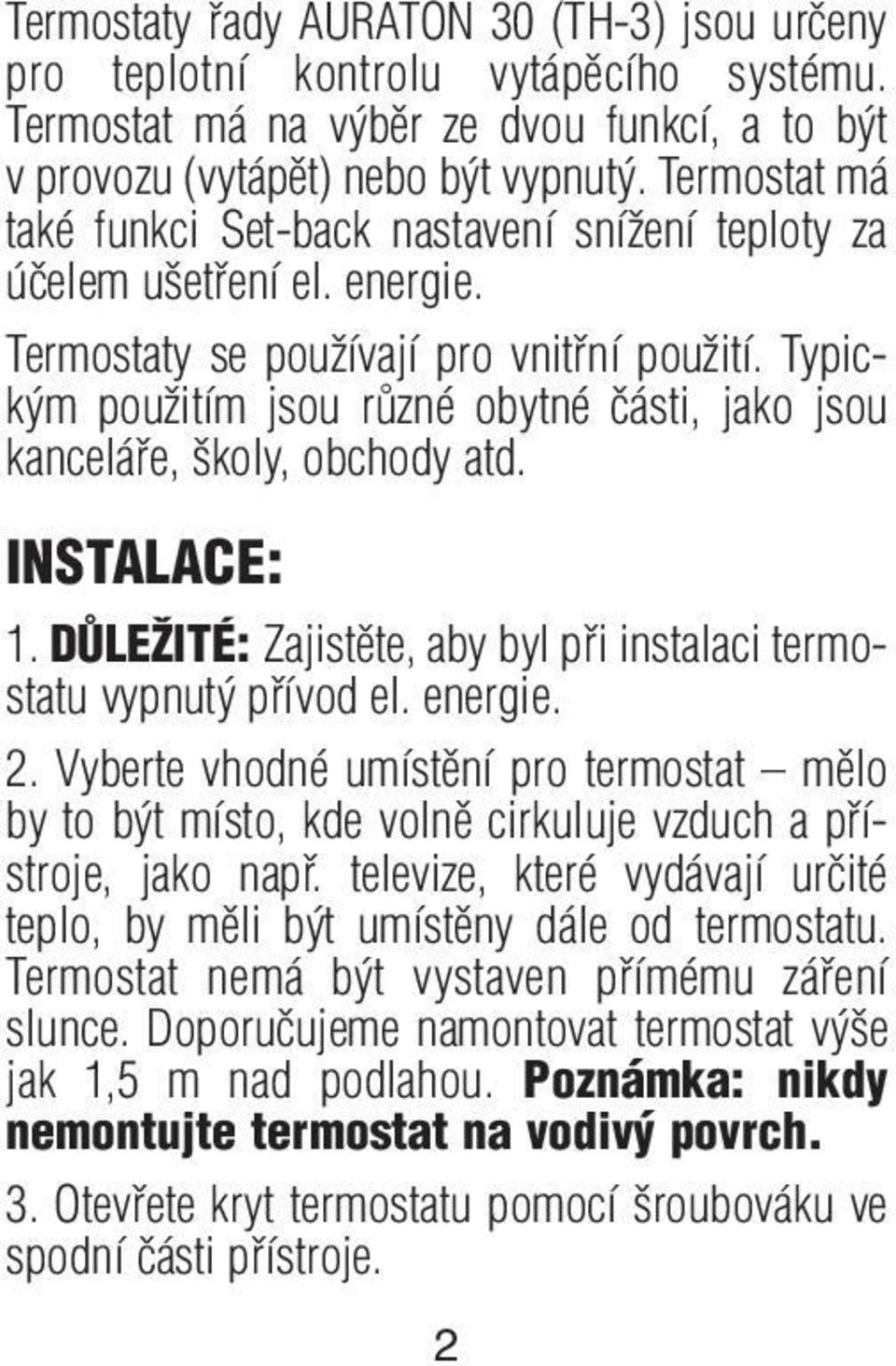 Termostaty řady AURATON 30 (TH-3) jsou určeny pro teplotní kontrolu vytápěcího systému. Termostat má na výběr ze dvou funkcí, a to být v provozu (vytápět) nebo být vypnutý. Termostat má také funkci Set-back nastavení snížení teploty za účelem ušetření el. energie.

Termostaty se používají pro vnitřní použití. Typickým použitím jsou různé obytné části, jako jsou kanceláře, školy, obchody atd.

INSTALACE:

1. DŮLEŽITÉ: Zajistěte, aby byl při instalaci termostatu vypnutý přívod el. energie.

2. Vyberte vhodné umístění pro termostat – mělo by to být místo, kde volně cirkuluje vzduch a přístroje, jako např. televize, které vydávají určité teplo, by měli být umístěny dále od termostatu. Termostat nemá být vystaven přímému záření slunce. Doporučujeme namontovat termostat výše jak 1,5 m nad podlahou. Poznámka: nikdy nemontujte termostat na vodivý povrch.

3. Otevřete kryt termostatu pomocí šroubováku ve spodní části přístroje.

2